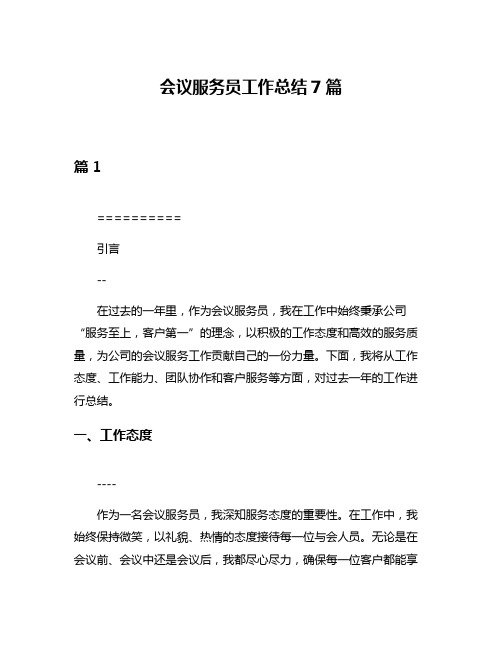 会议服务员工作总结 7 篇

篇 1

==========

引言

--

在过去的一年里，作为会议服务员，我在工作中始终秉承公司“服务至上，客户第一”的理念，以积极的工作态度和高效的服务质量，为公司的会议服务工作贡献自己的一份力量。下面，我将从工作态度、工作能力、团队协作和客户服务等方面，对过去一年的工作进行总结。

一、工作态度

----

作为一名会议服务员，我深知服务态度的重要性。在工作中，我始终保持微笑，以礼貌、热情的态度接待每一位与会人员。无论是在会议前、会议中还是会议后，我都尽心尽力，确保每一位客户都能享